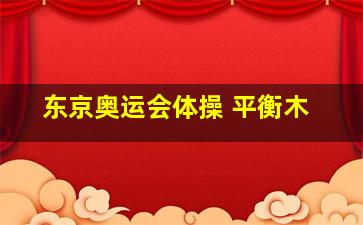 东京奥运会体操 平衡木